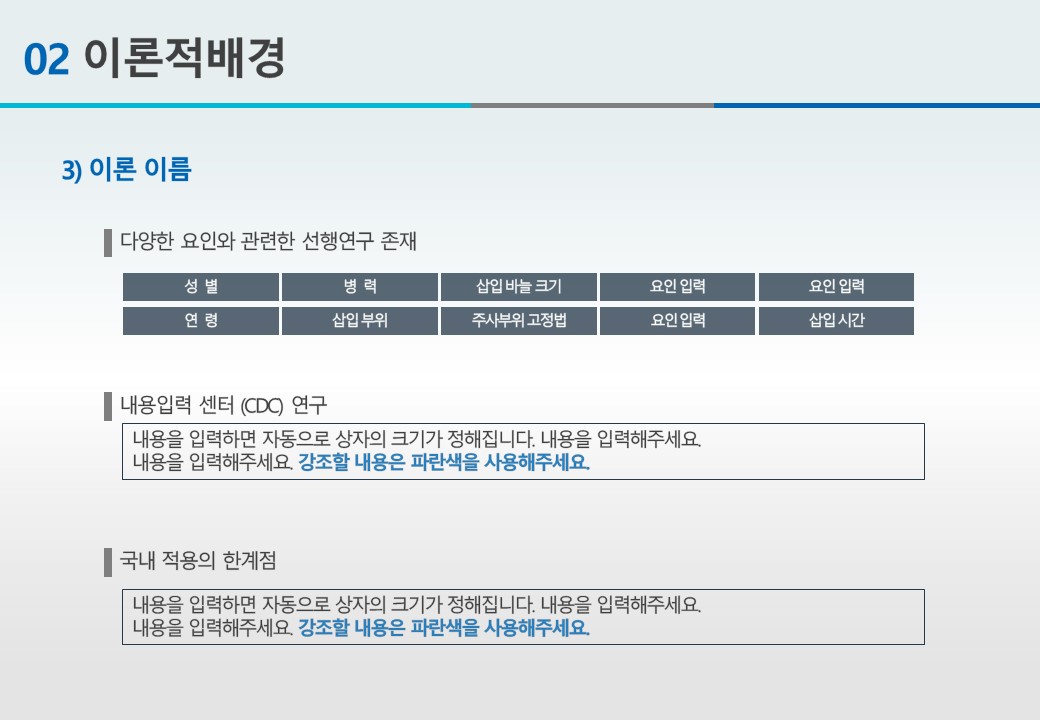 02 이론적배경

3) 이론 이름

다양한 요인와 관련한 선행연구 존재

| 성 별 | 병 력 | 삽입 바늘 크기 | 요인 입력 | 요인 입력 |
|---|---|---|---|---|
| 연 령 | 삽입 부위 | 주사부위 고정법 | 요인 입력 | 삽입 시간 |

내용입력 센터 (CDC) 연구

내용을 입력하면 자동으로 상자의 크기가 정해집니다. 내용을 입력해주세요.
내용을 입력해주세요. 강조할 내용은 파란색을 사용해주세요.

국내 적용의 한계점

내용을 입력하면 자동으로 상자의 크기가 정해집니다. 내용을 입력해주세요.
내용을 입력해주세요. 강조할 내용은 파란색을 사용해주세요.